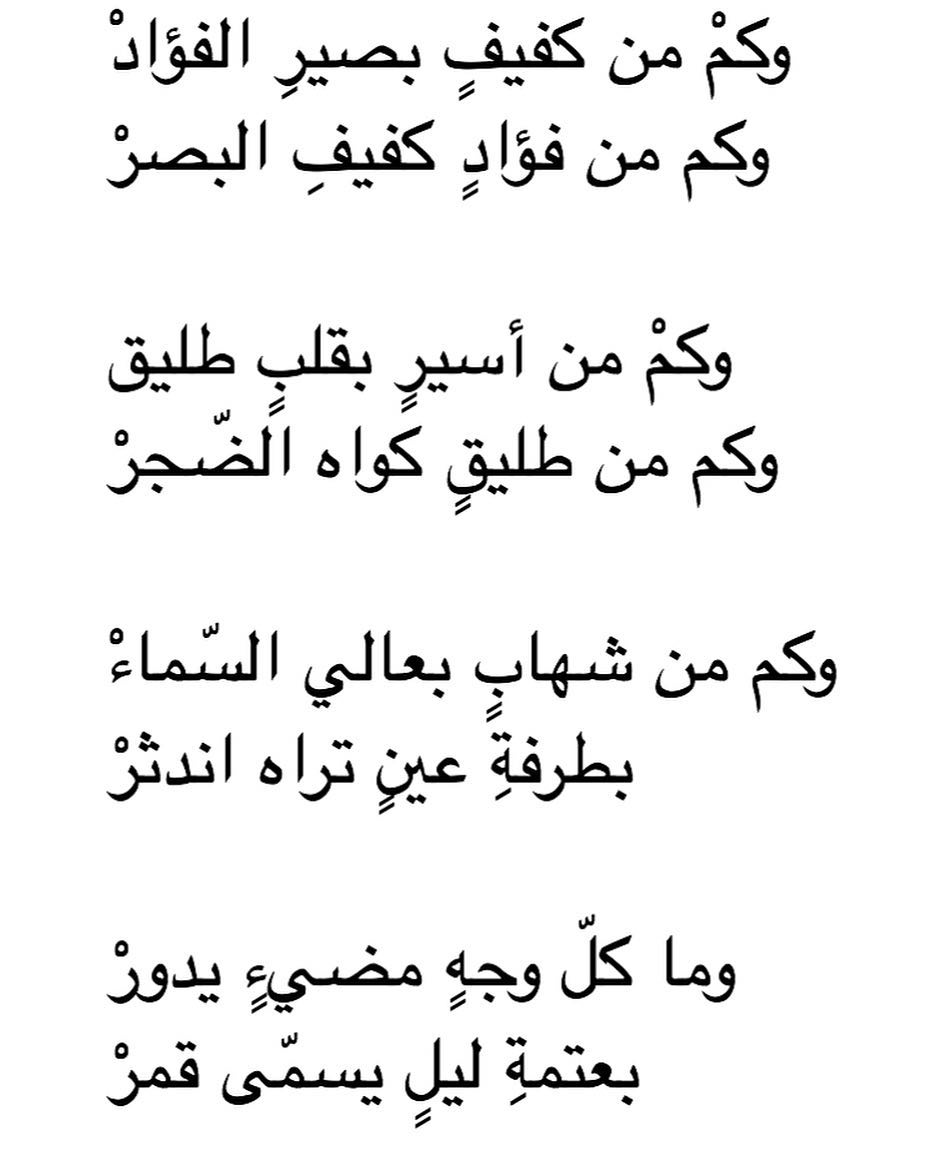 وكمْ من كفيفٍ بصيرِ الفؤادْ
وكم من فؤادٍ كفيفِ البصرْ

وكمْ من أسيرٍ بقلبٍ طليق
وكم من طليقٍ كواه الضّجرْ

وكم من شهابٍ بعالي السّماءْ
بطرفةِ عينٍ تراه اندثرْ

وما كلّ وجهٍ مضيءٍ يدورْ
بعتمةِ ليلٍ يسمّى قمرْ